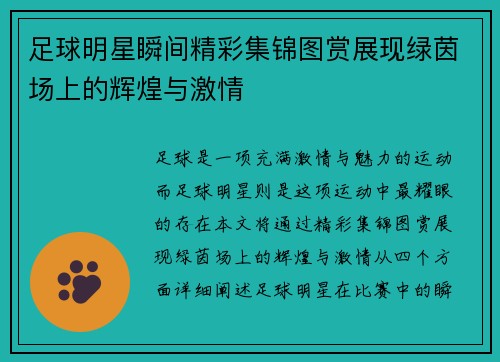 足球明星瞬间精彩集锦图赏展现绿茵场上的辉煌与激情

足球是一项充满激情与魅力的运动而足球明星则是这项运动中最耀眼的存在本文将通过精彩集锦图赏展现绿茵场上的辉煌与激情从四个方面详细阐述足球明星在比赛中的瞬